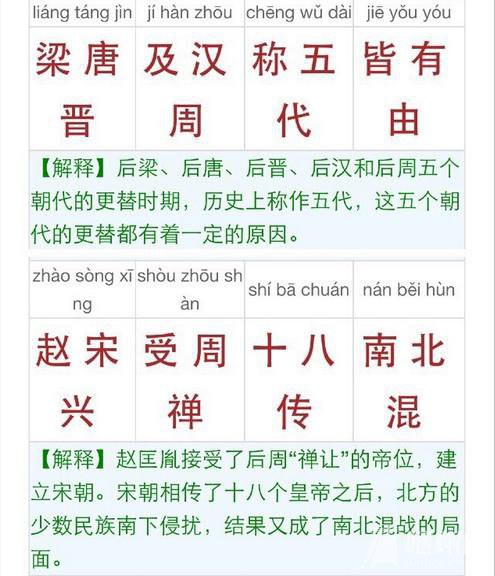 | liáng táng jìn | jí hàn zhōu | chēng wǔ dài | jiē yǒu yóu |
|---|---|---|---|
| 梁唐晋 | 及汉周 | 称五代 | 皆有由 |

【解释】后梁、后唐、后晋、后汉和后周五个朝代的更替时期，历史上称作五代，这五个朝代的更替都有着一定的原因。

| zhào sòng xīng | shòu zhōu shàn | shí bā chuán | nán běi hùn |
|---|---|---|---|
| 赵宋兴 | 受周禅 | 十八传 | 南北混 |

【解释】赵匡胤接受了后周“禅让”的帝位，建立宋朝。宋朝相传了十八个皇帝之后，北方的少数民族南下侵扰，结果又成了南北混战的局面。